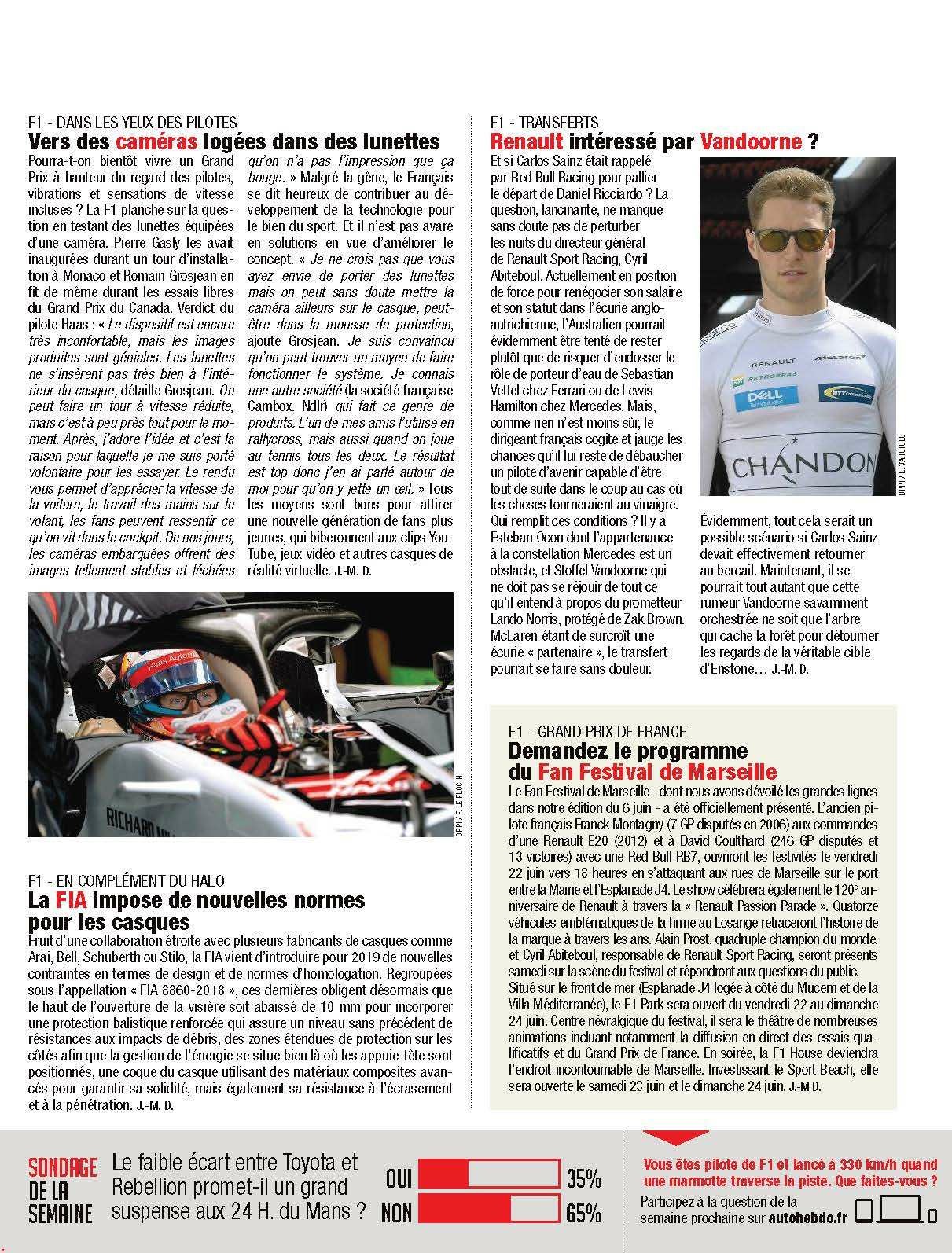 F1 - DANS LES YEUX DES PILOTES
Vers des caméras logées dans des lunettes

Pourra-t-on bientôt vivre un Grand Prix à hauteur du regard des pilotes, vibrations et sensations de vitesse incluses ? La F1 planche sur la question en testant des lunettes équipées d'une caméra. Pierre Gasly les avait inaugurées durant un tour d'installation à Monaco et Romain Grosjean en fit de même durant les essais libres du Grand Prix du Canada. Verdict du pilote Haas : « Le dispositif est encore très inconfortable, mais les images produites sont géniales. Les lunettes ne s'insèrent pas très bien à l'intérieur du casque, détaille Grosjean. On peut faire un tour à vitesse réduite, mais c'est à peu près tout pour le moment. Après, j'adore l'idée et c'est la raison pour laquelle je me suis porté volontaire pour les essayer. Le rendu vous permet d'apprécier la vitesse de la voiture, le travail des mains sur le volant, les fans peuvent ressentir ce qu'on vit dans le cockpit. De nos jours, les caméras embarquées offrent des images tellement stables et léchées qu'on n'a pas l'impression que ça bouge. » Malgré la gêne, le Français se dit heureux de contribuer au développement de la technologie pour le bien du sport. Et il n'est pas avare en solutions en vue d'améliorer le concept. « Je ne crois pas que vous ayez envie de porter des lunettes mais on peut sans doute mettre la caméra ailleurs sur le casque, peut-être dans la mousse de protection, ajoute Grosjean. Je suis convaincu qu'on peut trouver un moyen de faire fonctionner le système. Je connais une autre société (la société française Cambox. Ndlr) qui fait ce genre de produits. L'un de mes amis l'utilise en rallycross, mais aussi quand on joue au tennis tous les deux. Le résultat est top donc j'en ai parlé autour de moi pour qu'on y jette un œil. » Tous les moyens sont bons pour attirer une nouvelle génération de fans plus jeunes, qui biberonnent aux clips YouTube, jeux vidéo et autres casques de réalité virtuelle. J.-M. D.

DPPI / F. LE FLOC'H

F1 - EN COMPLÉMENT DU HALO
La FIA impose de nouvelles normes pour les casques

Fruit d'une collaboration étroite avec plusieurs fabricants de casques comme Arai, Bell, Schuberth ou Stilo, la FIA vient d'introduire pour 2019 de nouvelles contraintes en termes de design et de normes d'homologation. Regroupées sous l'appellation « FIA 8860-2018 », ces dernières obligent désormais que le haut de l'ouverture de la visière soit abaissé de 10 mm pour incorporer une protection balistique renforcée qui assure un niveau sans précédent de résistances aux impacts de débris, des zones étendues de protection sur les côtés afin que la gestion de l'énergie se situe bien là où les appuie-tête sont positionnés, une coque du casque utilisant des matériaux composites avancés pour garantir sa solidité, mais également sa résistance à l'écrasement et à la pénétration. J.-M. D.

F1 - TRANSFERTS
Renault intéressé par Vandoorne ?

Et si Carlos Sainz était rappelé par Red Bull Racing pour pallier le départ de Daniel Ricciardo ? La question, lancinante, ne manque sans doute pas de perturber les nuits du directeur général de Renault Sport Racing, Cyril Abiteboul. Actuellement en position de force pour renégocier son salaire et son statut dans l'écurie anglo-autrichienne, l'Australien pourrait évidemment être tenté de rester plutôt que de risquer d'endosser le rôle de porteur d'eau de Sebastian Vettel chez Ferrari ou de Lewis Hamilton chez Mercedes. Mais, comme rien n'est moins sûr, le dirigeant français cogite et jauge les chances qu'il lui reste de débaucher un pilote d'avenir capable d'être tout de suite dans le coup au cas où les choses tourneraient au vinaigre. Qui remplit ces conditions ? Il y a Esteban Ocon dont l'appartenance à la constellation Mercedes est un obstacle, et Stoffel Vandoorne qui ne doit pas se réjouir de tout ce qu'il entend à propos du prometteur Lando Norris, protégé de Zak Brown. McLaren étant de surcroît une écurie « partenaire », le transfert pourrait se faire sans douleur.

DPPI / E. VARGIOLU

Évidemment, tout cela serait un possible scénario si Carlos Sainz devait effectivement retourner au bercail. Maintenant, il se pourrait tout autant que cette rumeur Vandoorne savamment orchestrée ne soit que l'arbre qui cache la forêt pour détourner les regards de la véritable cible d'Enstone… J.-M. D.

F1 - GRAND PRIX DE FRANCE
Demandez le programme du Fan Festival de Marseille

Le Fan Festival de Marseille - dont nous avons dévoilé les grandes lignes dans notre édition du 6 juin - a été officiellement présenté. L'ancien pilote français Franck Montagny (7 GP disputés en 2006) aux commandes d'une Renault E20 (2012) et à David Coulthard (246 GP disputés et 13 victoires) avec une Red Bull RB7, ouvriront les festivités le vendredi 22 juin vers 18 heures en s'attaquant aux rues de Marseille sur le port entre la Mairie et l'Esplanade J4. Le show célébrera également le 120e anniversaire de Renault à travers la « Renault Passion Parade ». Quatorze véhicules emblématiques de la firme au Losange retraceront l'histoire de la marque à travers les ans. Alain Prost, quadruple champion du monde, et Cyril Abiteboul, responsable de Renault Sport Racing, seront présents samedi sur la scène du festival et répondront aux questions du public. Situé sur le front de mer (Esplanade J4 logée à côté du Mucem et de la Villa Méditerranée), le F1 Park sera ouvert du vendredi 22 au dimanche 24 juin. Centre névralgique du festival, il sera le théâtre de nombreuses animations incluant notamment la diffusion en direct des essais qualificatifs et du Grand Prix de France. En soirée, la F1 House deviendra l'endroit incontournable de Marseille. Investissant le Sport Beach, elle sera ouverte le samedi 23 juin et le dimanche 24 juin. J.-M D.

SONDAGE DE LA SEMAINE

Le faible écart entre Toyota et Rebellion promet-il un grand suspense aux 24 H. du Mans ?

OUI 35%
NON 65%

Vous êtes pilote de F1 et lancé à 330 km/h quand une marmotte traverse la piste. Que faites-vous ?

Participez à la question de la semaine prochaine sur autohebdo.fr